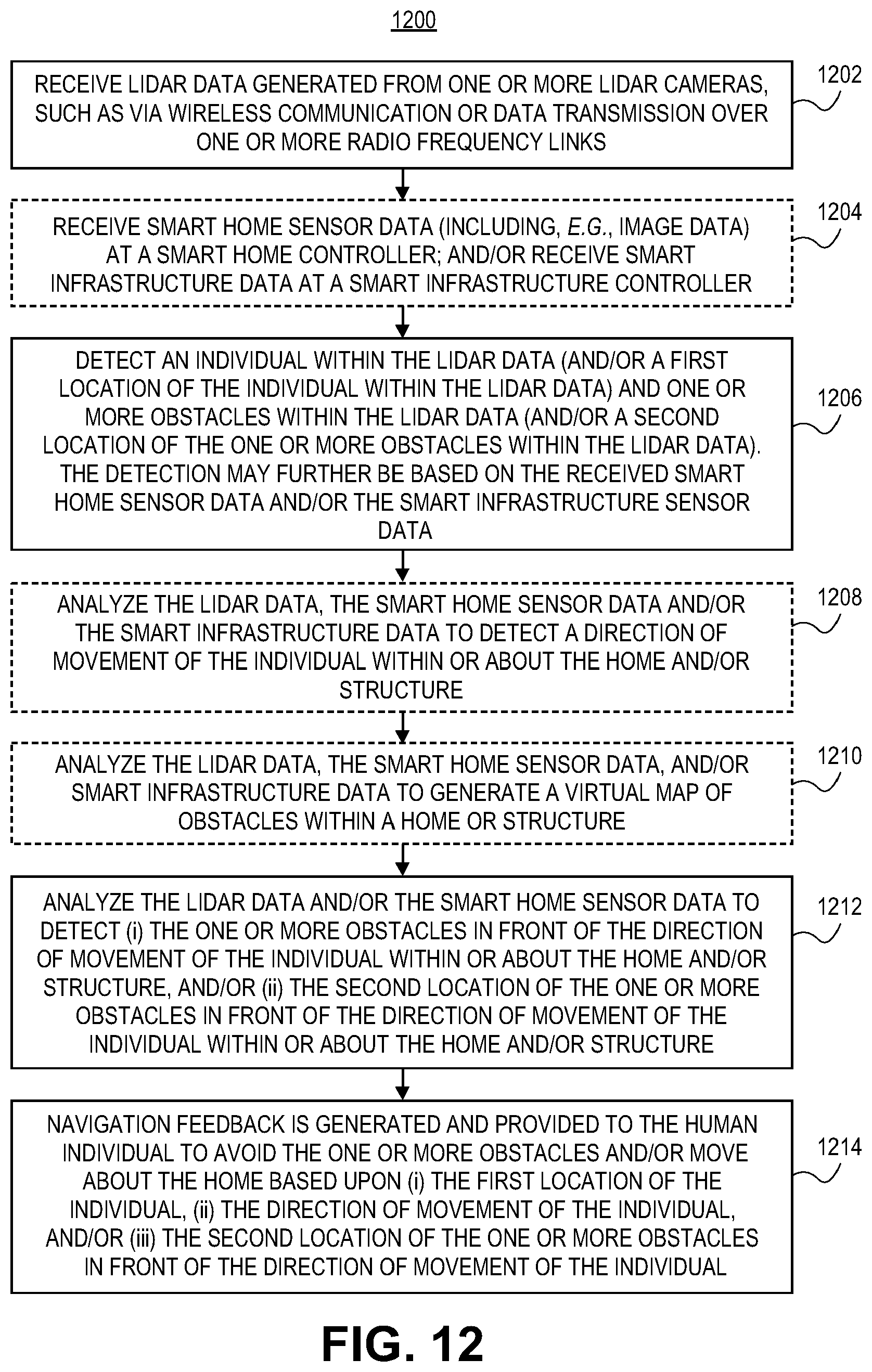 1200

RECEIVE LIDAR DATA GENERATED FROM ONE OR MORE LIDAR CAMERAS, SUCH AS VIA WIRELESS COMMUNICATION OR DATA TRANSMISSION OVER ONE OR MORE RADIO FREQUENCY LINKS

1202

RECEIVE SMART HOME SENSOR DATA (INCLUDING, E.G., IMAGE DATA) AT A SMART HOME CONTROLLER; AND/OR RECEIVE SMART INFRASTRUCTURE DATA AT A SMART INFRASTRUCTURE CONTROLLER

1204

DETECT AN INDIVIDUAL WITHIN THE LIDAR DATA (AND/OR A FIRST LOCATION OF THE INDIVIDUAL WITHIN THE LIDAR DATA) AND ONE OR MORE OBSTACLES WITHIN THE LIDAR DATA (AND/OR A SECOND LOCATION OF THE ONE OR MORE OBSTACLES WITHIN THE LIDAR DATA). THE DETECTION MAY FURTHER BE BASED ON THE RECEIVED SMART HOME SENSOR DATA AND/OR THE SMART INFRASTRUCTURE SENSOR DATA

1206

ANALYZE THE LIDAR DATA, THE SMART HOME SENSOR DATA AND/OR THE SMART INFRASTRUCTURE DATA TO DETECT A DIRECTION OF MOVEMENT OF THE INDIVIDUAL WITHIN OR ABOUT THE HOME AND/OR STRUCTURE

1208

ANALYZE THE LIDAR DATA, THE SMART HOME SENSOR DATA, AND/OR SMART INFRASTRUCTURE DATA TO GENERATE A VIRTUAL MAP OF OBSTACLES WITHIN A HOME OR STRUCTURE

1210

ANALYZE THE LIDAR DATA AND/OR THE SMART HOME SENSOR DATA TO DETECT (i) THE ONE OR MORE OBSTACLES IN FRONT OF THE DIRECTION OF MOVEMENT OF THE INDIVIDUAL WITHIN OR ABOUT THE HOME AND/OR STRUCTURE, AND/OR (ii) THE SECOND LOCATION OF THE ONE OR MORE OBSTACLES IN FRONT OF THE DIRECTION OF MOVEMENT OF THE INDIVIDUAL WITHIN OR ABOUT THE HOME AND/OR STRUCTURE

1212

NAVIGATION FEEDBACK IS GENERATED AND PROVIDED TO THE HUMAN INDIVIDUAL TO AVOID THE ONE OR MORE OBSTACLES AND/OR MOVE ABOUT THE HOME BASED UPON (i) THE FIRST LOCATION OF THE INDIVIDUAL, (ii) THE DIRECTION OF MOVEMENT OF THE INDIVIDUAL, AND/OR (iii) THE SECOND LOCATION OF THE ONE OR MORE OBSTACLES IN FRONT OF THE DIRECTION OF MOVEMENT OF THE INDIVIDUAL

1214

FIG. 12